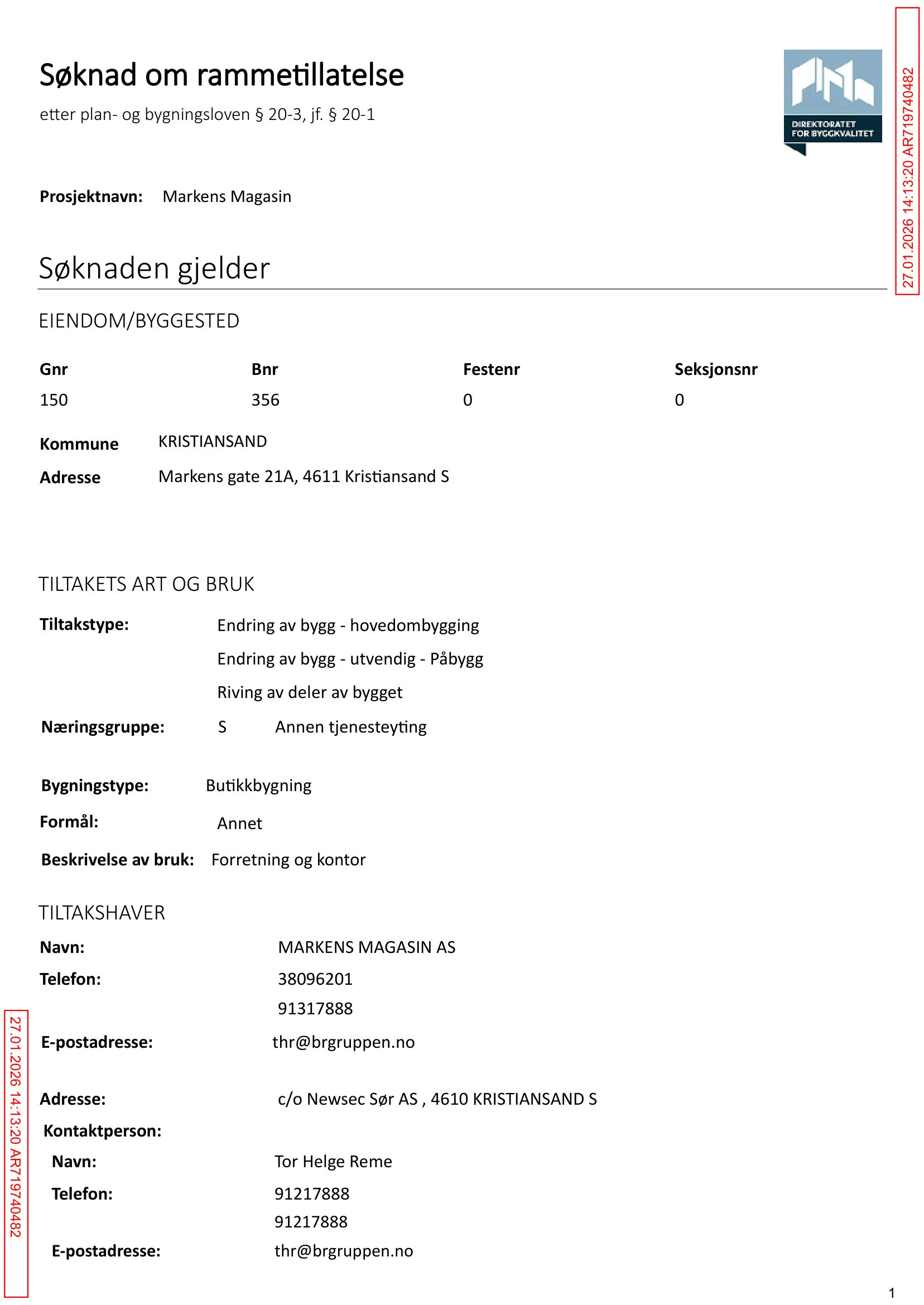 Søknad om rammetillatelse

etter plan- og bygningsloven § 20-3, jf. § 20-1

DIREKTORATET FOR BYGGKVALITET

27.01.2026 14:13:20 AR719740482

Prosjektnavn: Markens Magasin

Søknaden gjelder

EIENDOM/BYGGESTED

| Gnr | Bnr | Festenr | Seksjonsnr |
|---|---|---|---|
| 150 | 356 | 0 | 0 |

Kommune KRISTIANSAND

Adresse Markens gate 21A, 4611 Kristiansand S

TILTAKETS ART OG BRUK

Tiltakstype: Endring av bygg - hovedombygging

Endring av bygg - utvendig - Påbygg

Riving av deler av bygget

Næringsgruppe: S Annen tjenesteyting

Bygningstype: Butikkbygning

Formål: Annet

Beskrivelse av bruk: Forretning og kontor

TILTAKSHAVER

Navn: MARKENS MAGASIN AS

Telefon: 38096201

91317888

E-postadresse: thr@brgruppen.no

Adresse: c/o Newsec Sør AS , 4610 KRISTIANSAND S

Kontaktperson:

Navn: Tor Helge Reme

Telefon: 91217888

91217888

E-postadresse: thr@brgruppen.no

27.01.2026 14:13:20 AR719740482

1